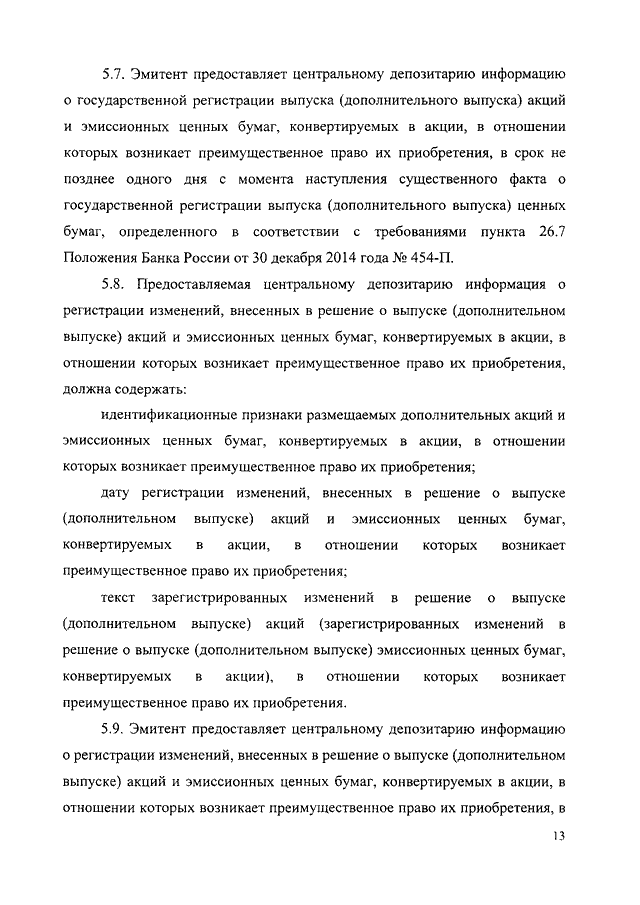 5.7. Эмитент предоставляет центральному депозитарию информацию о государственной регистрации выпуска (дополнительного выпуска) акций и эмиссионных ценных бумаг, конвертируемых в акции, в отношении которых возникает преимущественное право их приобретения, в срок не позднее одного дня с момента наступления существенного факта о государственной регистрации выпуска (дополнительного выпуска) ценных бумаг, определенного в соответствии с требованиями пункта 26.7 Положения Банка России от 30 декабря 2014 года № 454-П.

5.8. Предоставляемая центральному депозитарию информация о регистрации изменений, внесенных в решение о выпуске (дополнительном выпуске) акций и эмиссионных ценных бумаг, конвертируемых в акции, в отношении которых возникает преимущественное право их приобретения, должна содержать:

идентификационные признаки размещаемых дополнительных акций и эмиссионных ценных бумаг, конвертируемых в акции, в отношении которых возникает преимущественное право их приобретения;

дату регистрации изменений, внесенных в решение о выпуске (дополнительном выпуске) акций и эмиссионных ценных бумаг, конвертируемых в акции, в отношении которых возникает преимущественное право их приобретения;

текст зарегистрированных изменений в решение о выпуске (дополнительном выпуске) акций (зарегистрированных изменений в решение о выпуске (дополнительном выпуске) эмиссионных ценных бумаг, конвертируемых в акции), в отношении которых возникает преимущественное право их приобретения.

5.9. Эмитент предоставляет центральному депозитарию информацию о регистрации изменений, внесенных в решение о выпуске (дополнительном выпуске) акций и эмиссионных ценных бумаг, конвертируемых в акции, в отношении которых возникает преимущественное право их приобретения, в

13